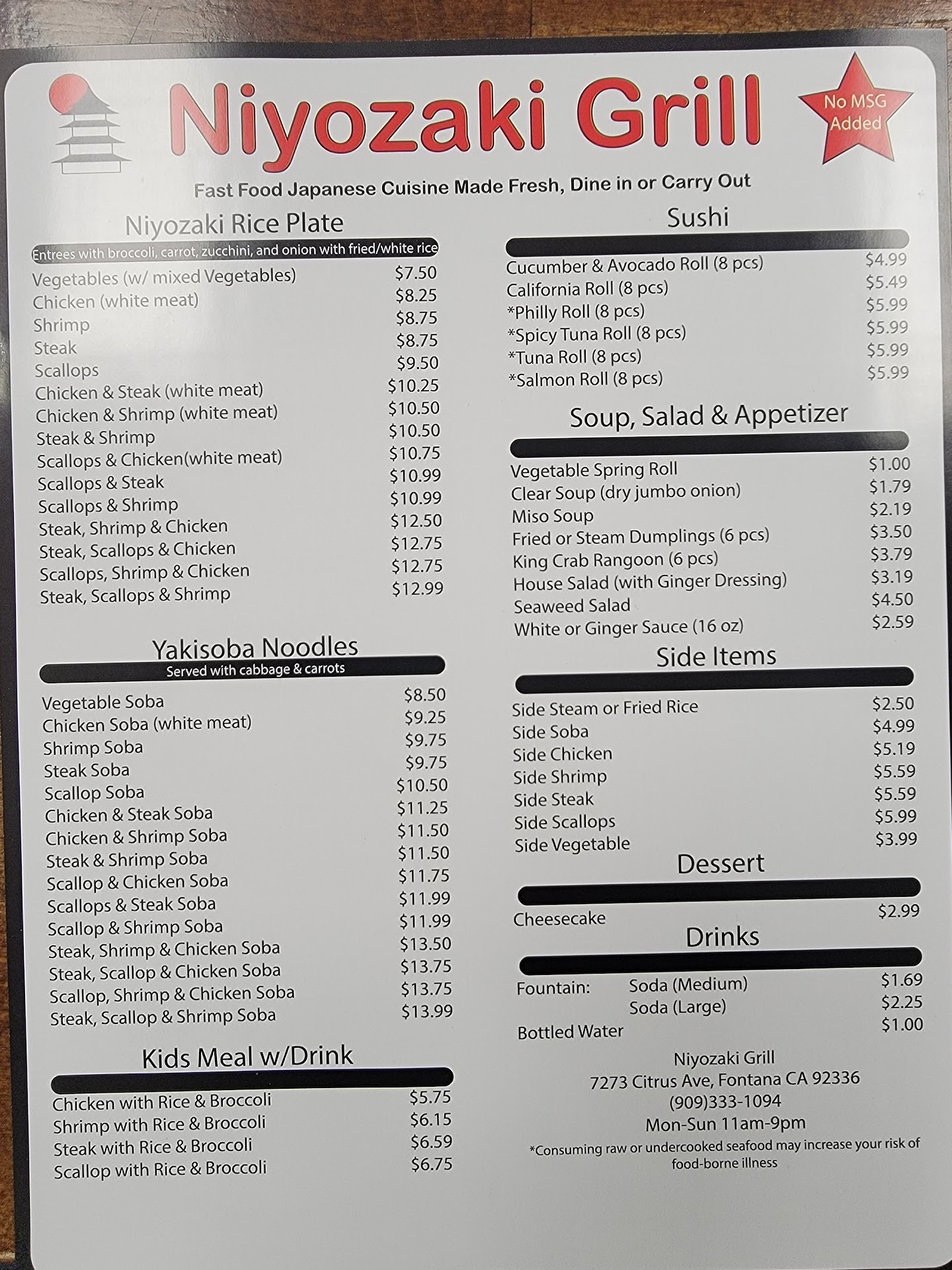 Niyozaki Grill

No MSG Added

Fast Food Japanese Cuisine Made Fresh, Dine in or Carry Out

Niyozaki Rice Plate

Entrees with broccoli, carrot, zucchini, and onion with fried/white rice

Vegetables (w/ mixed Vegetables) $7.50
Chicken (white meat) $8.25
Shrimp $8.75
Steak $8.75
Scallops $9.50
Chicken & Steak (white meat) $10.25
Chicken & Shrimp (white meat) $10.50
Steak & Shrimp $10.50
Scallops & Chicken(white meat) $10.75
Scallops & Steak $10.99
Scallops & Shrimp $10.99
Steak, Shrimp & Chicken $12.50
Steak, Scallops & Chicken $12.75
Scallops, Shrimp & Chicken $12.75
Steak, Scallops & Shrimp $12.99

Yakisoba Noodles

Served with cabbage & carrots

Vegetable Soba $8.50
Chicken Soba (white meat) $9.25
Shrimp Soba $9.75
Steak Soba $9.75
Scallop Soba $10.50
Chicken & Steak Soba $11.25
Chicken & Shrimp Soba $11.50
Steak & Shrimp Soba $11.50
Scallop & Chicken Soba $11.75
Scallops & Steak Soba $11.99
Scallop & Shrimp Soba $11.99
Steak, Shrimp & Chicken Soba $13.50
Steak, Scallop & Chicken Soba $13.75
Scallop, Shrimp & Chicken Soba $13.75
Steak, Scallop & Shrimp Soba $13.99

Kids Meal w/Drink

Chicken with Rice & Broccoli $5.75
Shrimp with Rice & Broccoli $6.15
Steak with Rice & Broccoli $6.59
Scallop with Rice & Broccoli $6.75

Sushi

Cucumber & Avocado Roll (8 pcs) $4.99
California Roll (8 pcs) $5.49
*Philly Roll (8 pcs) $5.99
*Spicy Tuna Roll (8 pcs) $5.99
*Tuna Roll (8 pcs) $5.99
*Salmon Roll (8 pcs) $5.99

Soup, Salad & Appetizer

Vegetable Spring Roll $1.00
Clear Soup (dry jumbo onion) $1.79
Miso Soup $2.19
Fried or Steam Dumplings (6 pcs) $3.50
King Crab Rangoon (6 pcs) $3.79
House Salad (with Ginger Dressing) $3.19
Seaweed Salad $4.50
White or Ginger Sauce (16 oz) $2.59

Side Items

Side Steam or Fried Rice $2.50
Side Soba $4.99
Side Chicken $5.19
Side Shrimp $5.59
Side Steak $5.59
Side Scallops $5.99
Side Vegetable $3.99

Dessert

Cheesecake $2.99

Drinks

Fountain: Soda (Medium) $1.69
Soda (Large) $2.25
Bottled Water $1.00

Niyozaki Grill
7273 Citrus Ave, Fontana CA 92336
(909)333-1094
Mon-Sun 11am-9pm

*Consuming raw or undercooked seafood may increase your risk of food-borne illness